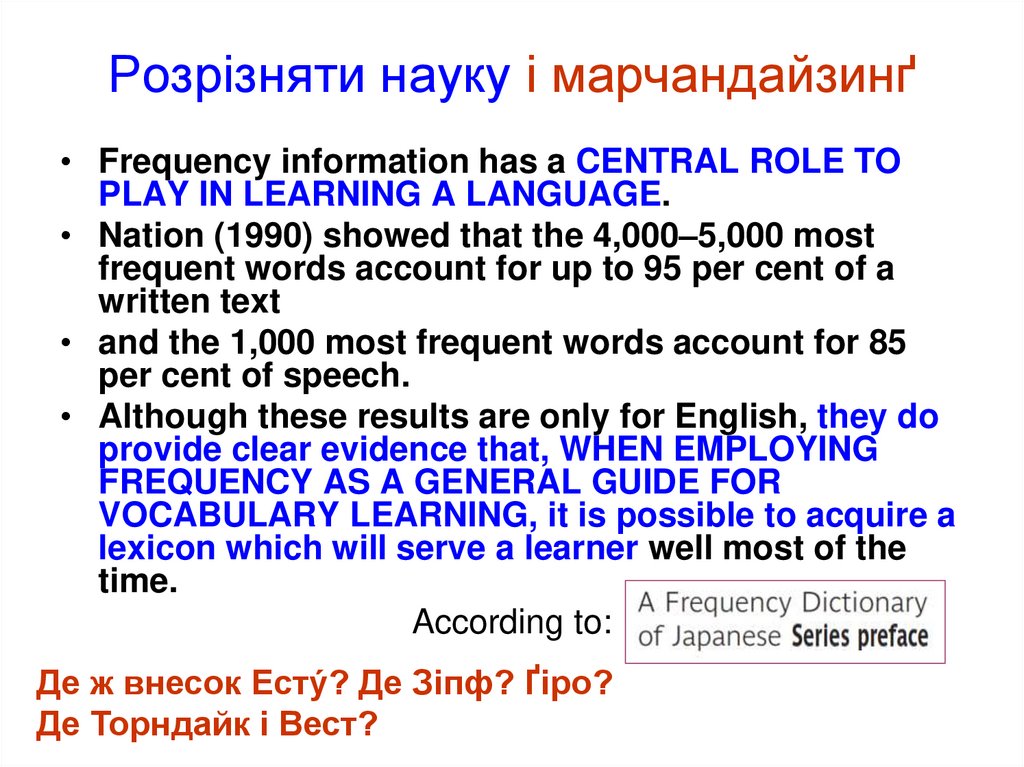 Розрізняти науку і марчандайзинґ

• Frequency information has a CENTRAL ROLE TO PLAY IN LEARNING A LANGUAGE.
• Nation (1990) showed that the 4,000–5,000 most frequent words account for up to 95 per cent of a written text
• and the 1,000 most frequent words account for 85 per cent of speech.
• Although these results are only for English, they do provide clear evidence that, WHEN EMPLOYING FREQUENCY AS A GENERAL GUIDE FOR VOCABULARY LEARNING, it is possible to acquire a lexicon which will serve a learner well most of the time.

According to: A Frequency Dictionary of Japanese Series preface

Де ж внесок Есту́? Де Зіпф? Ґіро?
Де Торндайк і Вест?